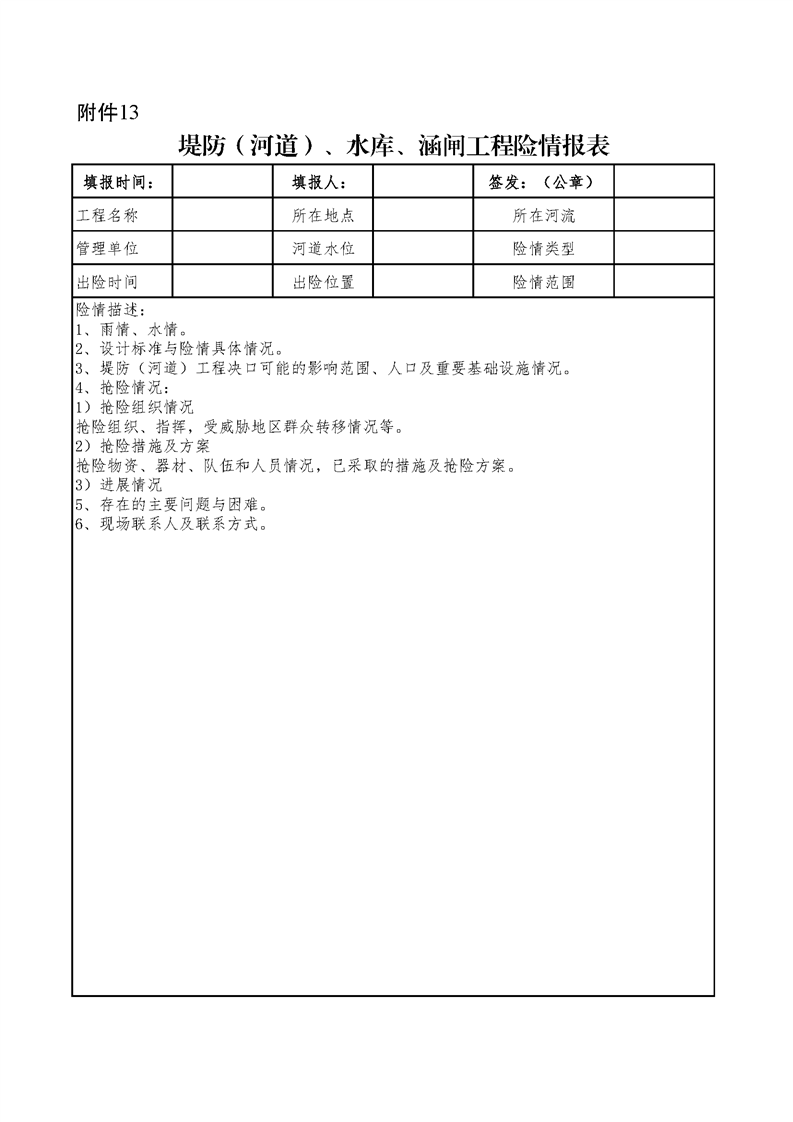 附件13

堤防（河道）、水库、涵闸工程险情报表

| 填报时间： | | 填报人： | | 签发：（公章） | |
|---|---|---|---|---|---|
| 工程名称 | | 所在地点 | | 所在河流 | |
| 管理单位 | | 河道水位 | | 险情类型 | |
| 出险时间 | | 出险位置 | | 险情范围 | |

险情描述：
1、雨情、水情。
2、设计标准与险情具体情况。
3、堤防（河道）工程决口可能的影响范围、人口及重要基础设施情况。
4、抢险情况：
1）抢险组织情况
抢险组织、指挥，受威胁地区群众转移情况等。
2）抢险措施及方案
抢险物资、器材、队伍和人员情况，已采取的措施及抢险方案。
3）进展情况
5、存在的主要问题与困难。
6、现场联系人及联系方式。